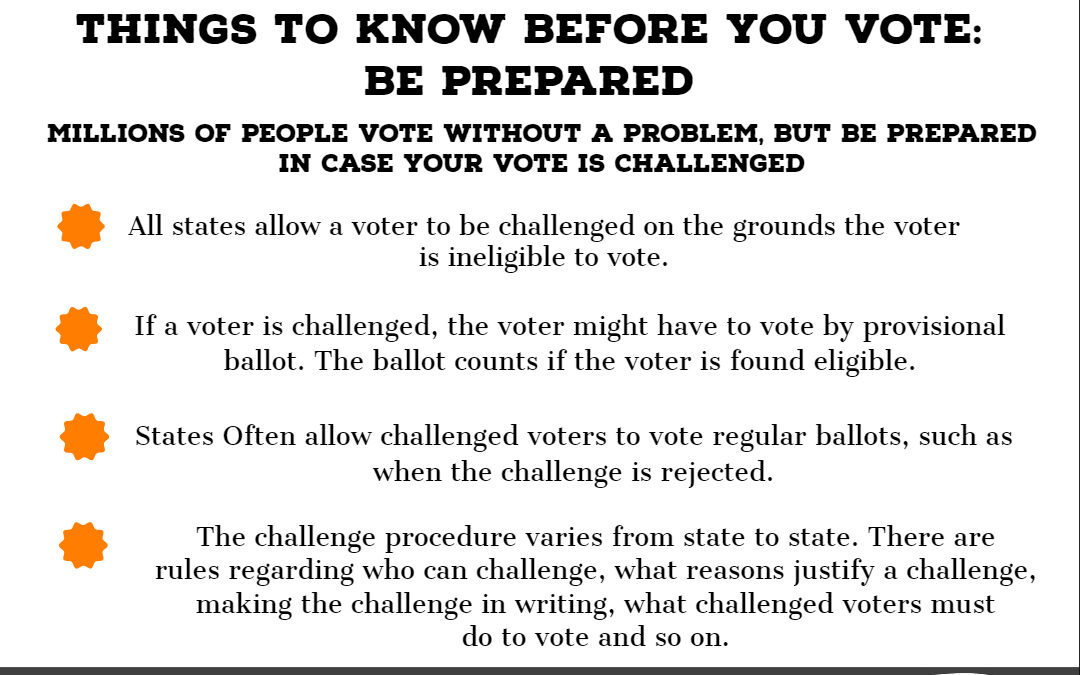 THINGS TO KNOW BEFORE YOU VOTE: BE PREPARED

MILLIONS OF PEOPLE VOTE WITHOUT A PROBLEM, BUT BE PREPARED IN CASE YOUR VOTE IS CHALLENGED

All states allow a voter to be challenged on the grounds the voter is ineligible to vote.

If a voter is challenged, the voter might have to vote by provisional ballot. The ballot counts if the voter is found eligible.

States Often allow challenged voters to vote regular ballots, such as when the challenge is rejected.

The challenge procedure varies from state to state. There are rules regarding who can challenge, what reasons justify a challenge, making the challenge in writing, what challenged voters must do to vote and so on.